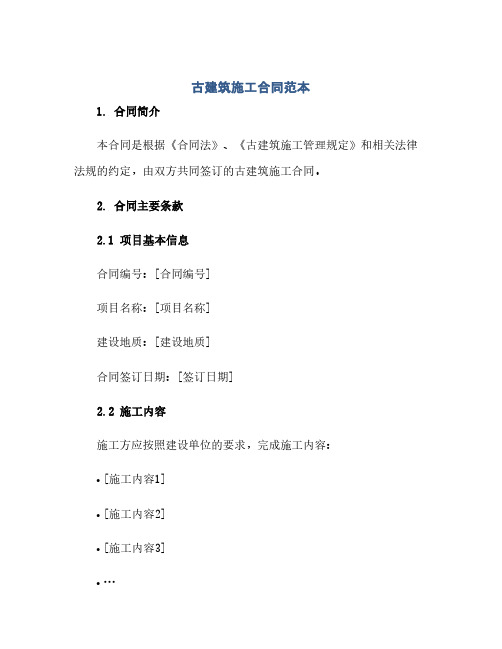 古建筑施工合同范本

1. 合同简介

本合同是根据《合同法》、《古建筑施工管理规定》和相关法律法规的约定，由双方共同签订的古建筑施工合同。

2. 合同主要条款

2.1 项目基本信息

合同编号：[合同编号]

项目名称：[项目名称]

建设地质：[建设地质]

合同签订日期：[签订日期]

2.2 施工内容

施工方应按照建设单位的要求，完成施工内容：

• [施工内容1]

• [施工内容2]

• [施工内容3]

• …